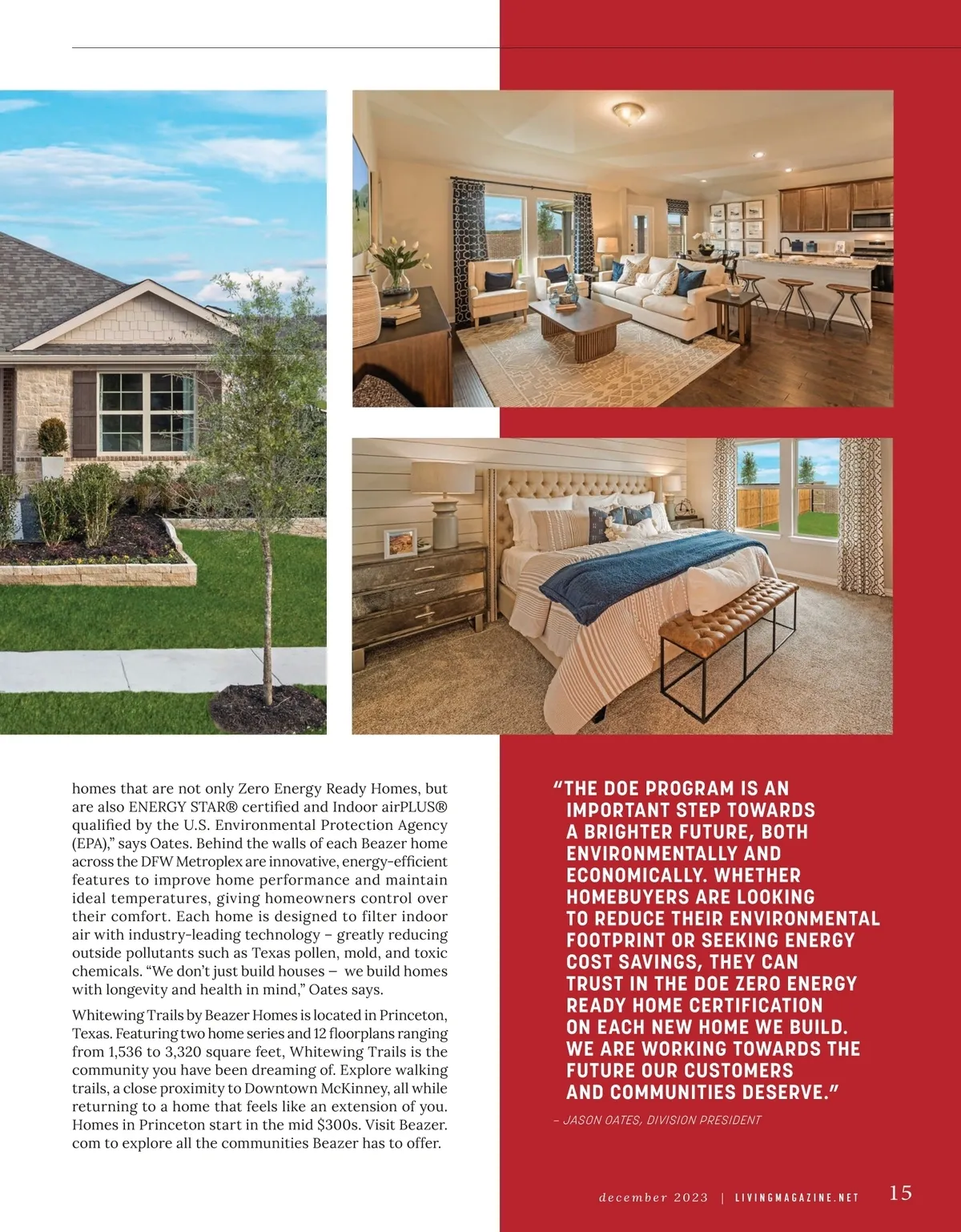 homes that are not only Zero Energy Ready Homes, but are also ENERGY STAR® certified and Indoor airPLUS® qualified by the U.S. Environmental Protection Agency (EPA)," says Oates. Behind the walls of each Beazer home across the DFW Metroplex are innovative, energy-efficient features to improve home performance and maintain ideal temperatures, giving homeowners control over their comfort. Each home is designed to filter indoor air with industry-leading technology – greatly reducing outside pollutants such as Texas pollen, mold, and toxic chemicals. "We don't just build houses – we build homes with longevity and health in mind," Oates says.

Whitewing Trails by Beazer Homes is located in Princeton, Texas. Featuring two home series and 12 floorplans ranging from 1,536 to 3,320 square feet, Whitewing Trails is the community you have been dreaming of. Explore walking trails, a close proximity to Downtown McKinney, all while returning to a home that feels like an extension of you. Homes in Princeton start in the mid $300s. Visit Beazer.com to explore all the communities Beazer has to offer.

"THE DOE PROGRAM IS AN IMPORTANT STEP TOWARDS A BRIGHTER FUTURE, BOTH ENVIRONMENTALLY AND ECONOMICALLY. WHETHER HOMEBUYERS ARE LOOKING TO REDUCE THEIR ENVIRONMENTAL FOOTPRINT OR SEEKING ENERGY COST SAVINGS, THEY CAN TRUST IN THE DOE ZERO ENERGY READY HOME CERTIFICATION ON EACH NEW HOME WE BUILD. WE ARE WORKING TOWARDS THE FUTURE OUR CUSTOMERS AND COMMUNITIES DESERVE."

– JASON OATES, DIVISION PRESIDENT

december 2023 | LIVINGMAGAZINE.NET 15